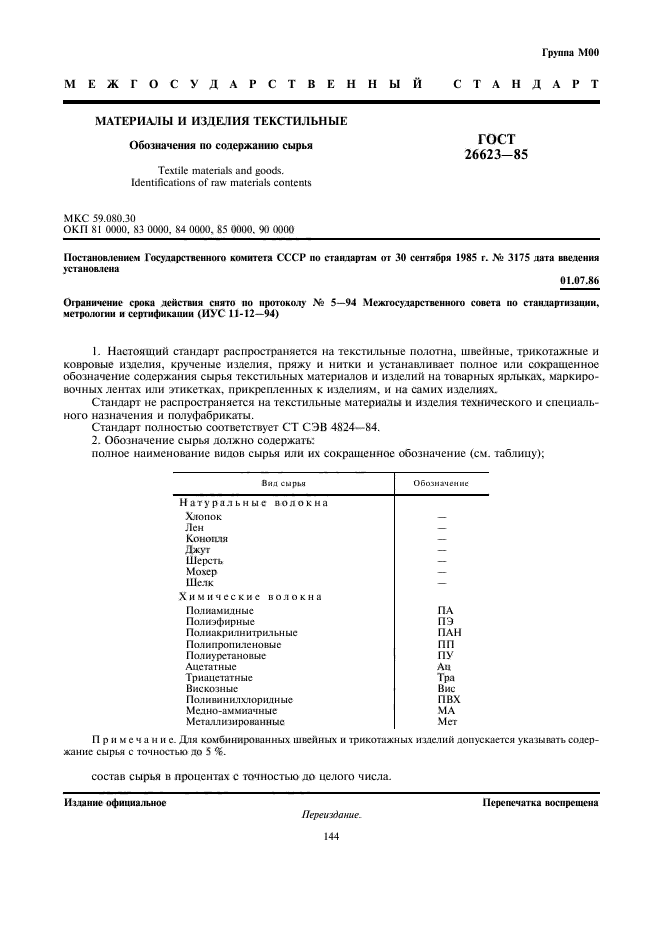 Группа М00

МЕЖГОСУДАРСТВЕННЫЙ СТАНДАРТ

МАТЕРИАЛЫ И ИЗДЕЛИЯ ТЕКСТИЛЬНЫЕ

Обозначения по содержанию сырья

Textile materials and goods. Identifications of raw materials contents

ГОСТ 26623—85

МКС 59.080.30
ОКП 81 0000, 83 0000, 84 0000, 85 0000, 90 0000

Постановлением Государственного комитета СССР по стандартам от 30 сентября 1985 г. № 3175 дата введения установлена

01.07.86

Ограничение срока действия снято по протоколу № 5—94 Межгосударственного совета по стандартизации, метрологии и сертификации (ИУС 11-12—94)

1. Настоящий стандарт распространяется на текстильные полотна, швейные, трикотажные и ковровые изделия, крученые изделия, пряжу и нитки и устанавливает полное или сокращенное обозначение содержания сырья текстильных материалов и изделий на товарных ярлыках, маркировочных лентах или этикетках, прикрепленных к изделиям, и на самих изделиях.

Стандарт не распространяется на текстильные материалы и изделия технического и специального назначения и полуфабрикаты.

Стандарт полностью соответствует СТ СЭВ 4824—84.

2. Обозначение сырья должно содержать:

полное наименование видов сырья или их сокращенное обозначение (см. таблицу);

| Вид сырья | Обозначение |
|---|---|
| Натуральные волокна | |
| Хлопок | — |
| Лен | — |
| Конопля | — |
| Джут | — |
| Шерсть | — |
| Мохер | — |
| Шелк | — |
| Химические волокна | |
| Полиамидные | ПА |
| Полиэфирные | ПЭ |
| Полиакрилнитрильные | ПАН |
| Полипропиленовые | ПП |
| Полиуретановые | ПУ |
| Ацетатные | Ац |
| Триацетатные | Тра |
| Вискозные | Вис |
| Поливинилхлоридные | ПВХ |
| Медно-аммиачные | МА |
| Металлизированные | Мет |

Примечание. Для комбинированных швейных и трикотажных изделий допускается указывать содержание сырья с точностью до 5 %.

состав сырья в процентах с точностью до целого числа.

Издание официальное

Перепечатка воспрещена

Переиздание.

144